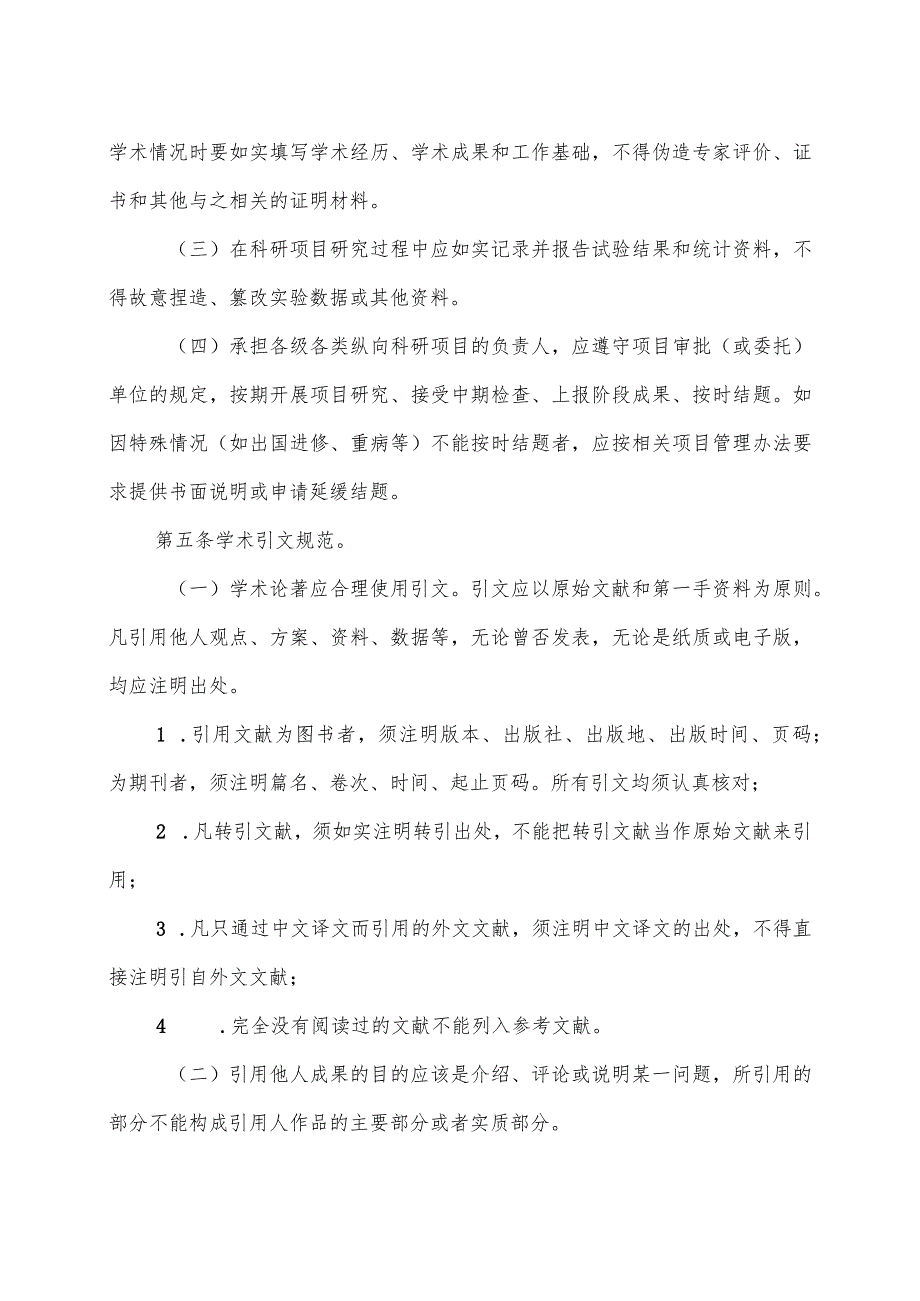 学术情况时要如实填写学术经历、学术成果和工作基础，不得伪造专家评价、证书和其他与之相关的证明材料。

（三）在科研项目研究过程中应如实记录并报告试验结果和统计资料，不得故意捏造、篡改实验数据或其他资料。

（四）承担各级各类纵向科研项目的负责人，应遵守项目审批（或委托）单位的规定，按期开展项目研究、接受中期检查、上报阶段成果、按时结题。如因特殊情况（如出国进修、重病等）不能按时结题者，应按相关项目管理办法要求提供书面说明或申请延缓结题。

第五条学术引文规范。

（一）学术论著应合理使用引文。引文应以原始文献和第一手资料为原则。凡引用他人观点、方案、资料、数据等，无论曾否发表，无论是纸质或电子版，均应注明出处。

1 .引用文献为图书者，须注明版本、出版社、出版地、出版时间、页码；为期刊者，须注明篇名、卷次、时间、起止页码。所有引文均须认真核对；

2 .凡转引文献，须如实注明转引出处，不能把转引文献当作原始文献来引用；

3 .凡只通过中文译文而引用的外文文献，须注明中文译文的出处，不得直接注明引自外文文献；

4 .完全没有阅读过的文献不能列入参考文献。

（二）引用他人成果的目的应该是介绍、评论或说明某一问题，所引用的部分不能构成引用人作品的主要部分或者实质部分。